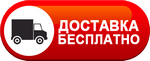 ДОСТАВКА
БЕСПЛАТНО